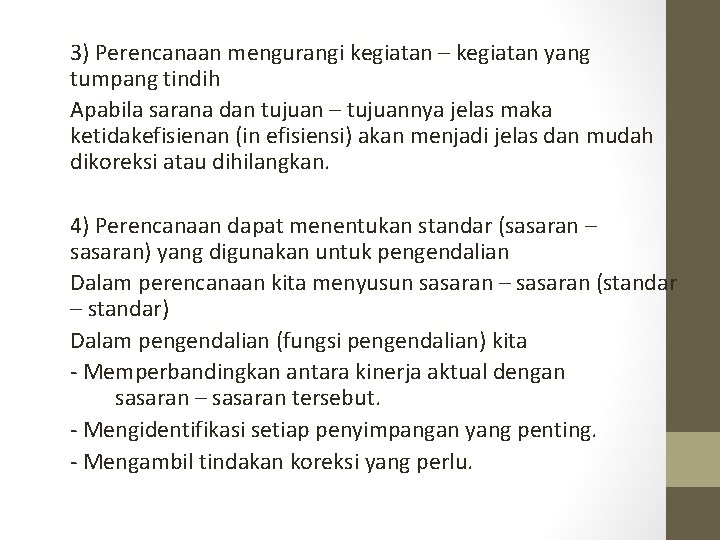 3) Perencanaan mengurangi kegiatan – kegiatan yang tumpang tindih

Apabila sarana dan tujuan – tujuannya jelas maka ketidakefisienan (in efisiensi) akan menjadi jelas dan mudah dikoreksi atau dihilangkan.

4) Perencanaan dapat menentukan standar (sasaran – sasaran) yang digunakan untuk pengendalian

Dalam perencanaan kita menyusun sasaran – sasaran (standar – standar)

Dalam pengendalian (fungsi pengendalian) kita

- Memperbandingkan antara kinerja aktual dengan sasaran – sasaran tersebut.

- Mengidentifikasi setiap penyimpangan yang penting.

- Mengambil tindakan koreksi yang perlu.